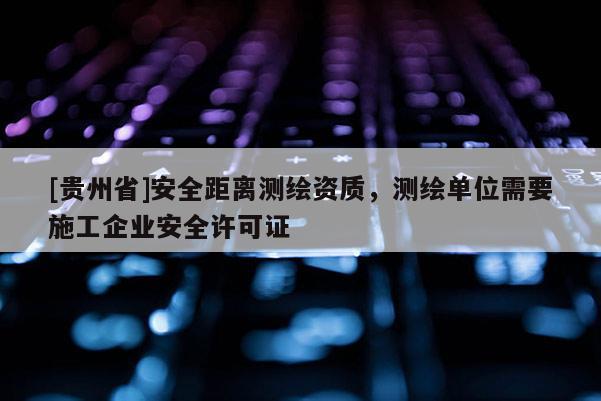 [贵州省]安全距离测绘资质，测绘单位需要施工企业安全许可证